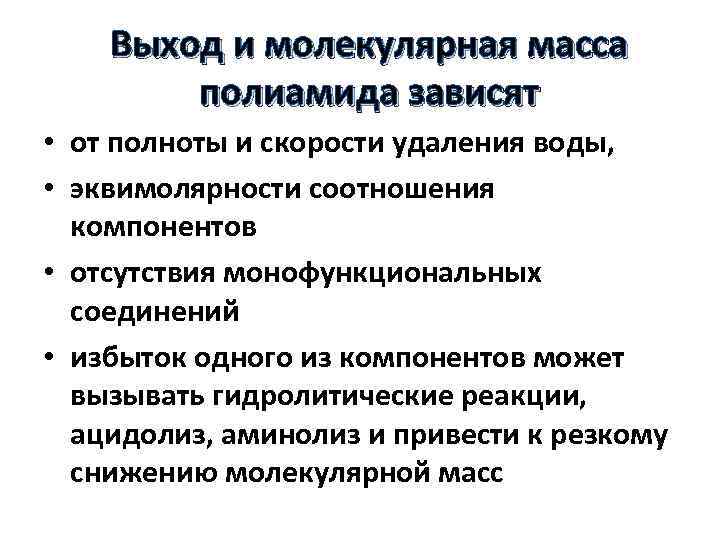 Выход и молекулярная масса полиамида зависят

• от полноты и скорости удаления воды,

• эквимолярности соотношения компонентов

• отсутствия монофункциональных соединений

• избыток одного из компонентов может вызывать гидролитические реакции, ацидолиз, аминолиз и привести к резкому снижению молекулярной масс